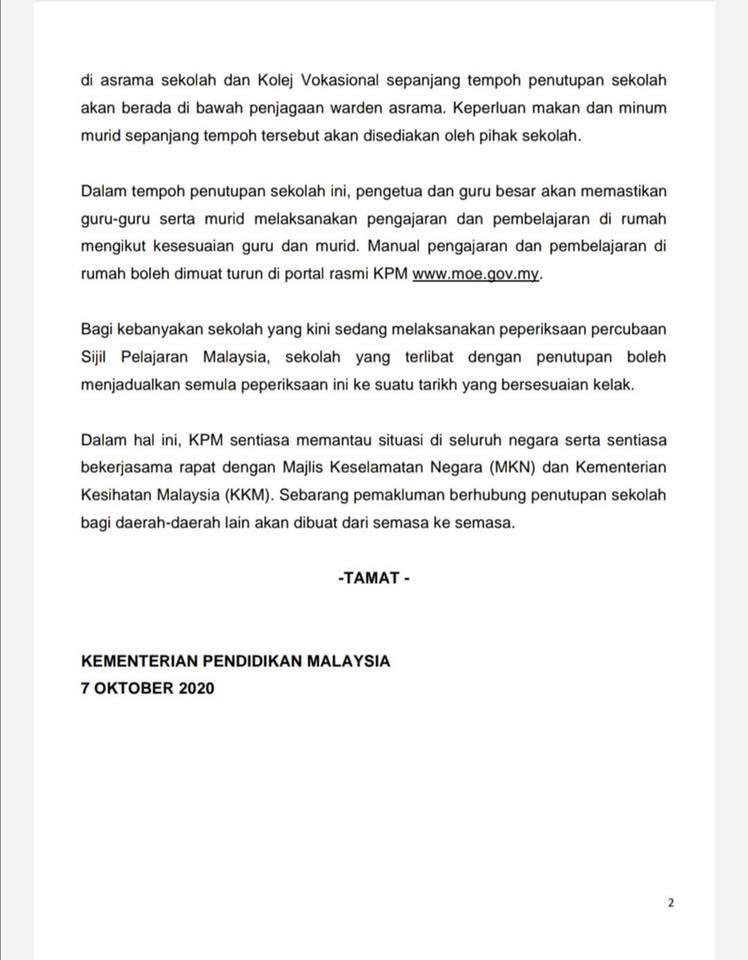 di asrama sekolah dan Kolej Vokasional sepanjang tempoh penutupan sekolah akan berada di bawah penjagaan warden asrama. Keperluan makan dan minum murid sepanjang tempoh tersebut akan disediakan oleh pihak sekolah.

Dalam tempoh penutupan sekolah ini, pengetua dan guru besar akan memastikan guru-guru serta murid melaksanakan pengajaran dan pembelajaran di rumah mengikut kesesuaian guru dan murid. Manual pengajaran dan pembelajaran di rumah boleh dimuat turun di portal rasmi KPM www.moe.gov.my.

Bagi kebanyakan sekolah yang kini sedang melaksanakan peperiksaan percubaan Sijil Pelajaran Malaysia, sekolah yang terlibat dengan penutupan boleh menjadualkan semula peperiksaan ini ke suatu tarikh yang bersesuaian kelak.

Dalam hal ini, KPM sentiasa memantau situasi di seluruh negara serta sentiasa bekerjasama rapat dengan Majlis Keselamatan Negara (MKN) dan Kementerian Kesihatan Malaysia (KKM). Sebarang pemakluman berhubung penutupan sekolah bagi daerah-daerah lain akan dibuat dari semasa ke semasa.

-TAMAT -

KEMENTERIAN PENDIDIKAN MALAYSIA
7 OKTOBER 2020

2